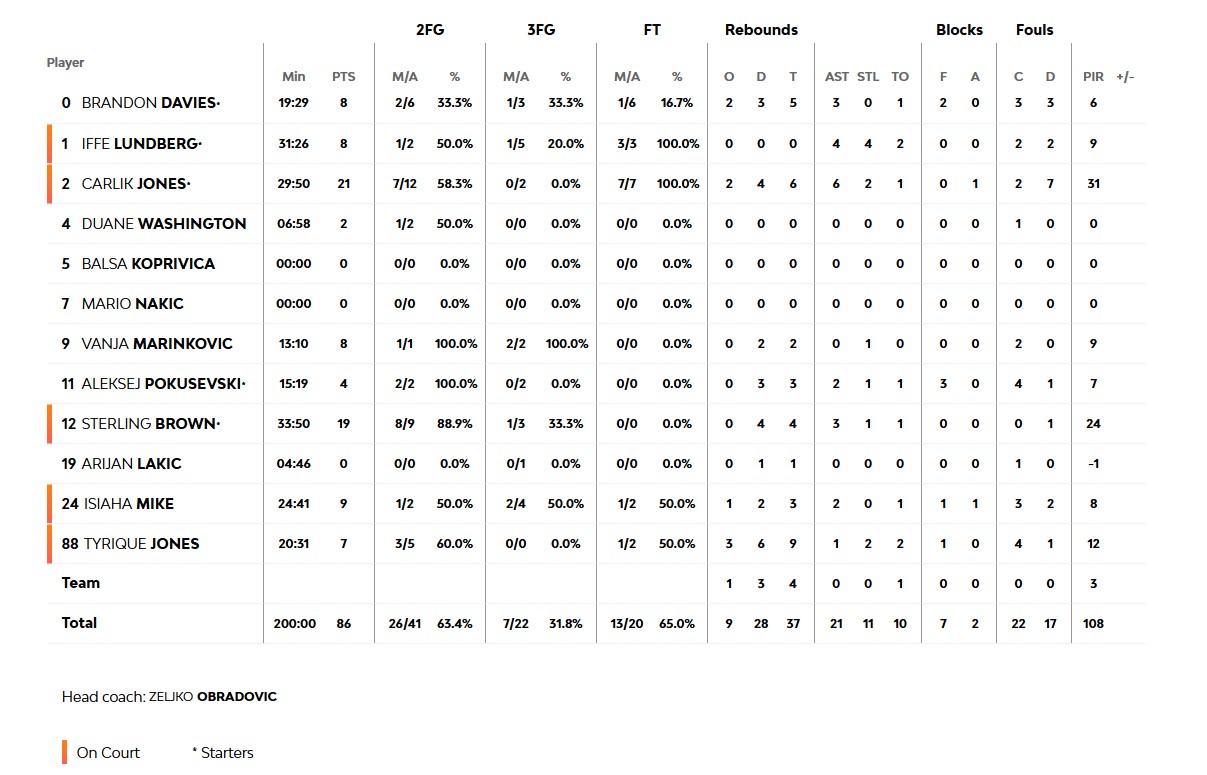 | Player | Min | PTS | 2FG M/A | 2FG % | 3FG M/A | 3FG % | FT M/A | FT % | Rebounds O | Rebounds D | Rebounds T | AST | STL | TO | Blocks F | Blocks A | Fouls C | Fouls D | PIR | +/- |
|---|---|---|---|---|---|---|---|---|---|---|---|---|---|---|---|---|---|---|---|---|
| 0 BRANDON DAVIES• | 19:29 | 8 | 2/6 | 33.3% | 1/3 | 33.3% | 1/6 | 16.7% | 2 | 3 | 5 | 3 | 0 | 1 | 2 | 0 | 3 | 3 | 6 | |
| 1 IFFE LUNDBERG• | 31:26 | 8 | 1/2 | 50.0% | 1/5 | 20.0% | 3/3 | 100.0% | 0 | 0 | 0 | 4 | 4 | 2 | 0 | 0 | 2 | 2 | 9 | |
| 2 CARLIK JONES• | 29:50 | 21 | 7/12 | 58.3% | 0/2 | 0.0% | 7/7 | 100.0% | 2 | 4 | 6 | 6 | 2 | 1 | 0 | 1 | 2 | 7 | 31 | |
| 4 DUANE WASHINGTON | 06:58 | 2 | 1/2 | 50.0% | 0/0 | 0.0% | 0/0 | 0.0% | 0 | 0 | 0 | 0 | 0 | 0 | 0 | 0 | 1 | 0 | 0 | |
| 5 BALSA KOPRIVICA | 00:00 | 0 | 0/0 | 0.0% | 0/0 | 0.0% | 0/0 | 0.0% | 0 | 0 | 0 | 0 | 0 | 0 | 0 | 0 | 0 | 0 | 0 | |
| 7 MARIO NAKIC | 00:00 | 0 | 0/0 | 0.0% | 0/0 | 0.0% | 0/0 | 0.0% | 0 | 0 | 0 | 0 | 0 | 0 | 0 | 0 | 0 | 0 | 0 | |
| 9 VANJA MARINKOVIC | 13:10 | 8 | 1/1 | 100.0% | 2/2 | 100.0% | 0/0 | 0.0% | 0 | 2 | 2 | 0 | 1 | 0 | 0 | 0 | 2 | 0 | 9 | |
| 11 ALEKSEJ POKUSEVSKI• | 15:19 | 4 | 2/2 | 100.0% | 0/2 | 0.0% | 0/0 | 0.0% | 0 | 3 | 3 | 2 | 1 | 1 | 3 | 0 | 4 | 1 | 7 | |
| 12 STERLING BROWN• | 33:50 | 19 | 8/9 | 88.9% | 1/3 | 33.3% | 0/0 | 0.0% | 0 | 4 | 4 | 3 | 1 | 1 | 0 | 0 | 0 | 1 | 24 | |
| 19 ARIJAN LAKIC | 04:46 | 0 | 0/0 | 0.0% | 0/1 | 0.0% | 0/0 | 0.0% | 0 | 1 | 1 | 0 | 0 | 0 | 0 | 0 | 1 | 0 | -1 | |
| 24 ISIAHA MIKE | 24:41 | 9 | 1/2 | 50.0% | 2/4 | 50.0% | 1/2 | 50.0% | 1 | 2 | 3 | 2 | 0 | 1 | 1 | 1 | 3 | 2 | 8 | |
| 88 TYRIQUE JONES | 20:31 | 7 | 3/5 | 60.0% | 0/0 | 0.0% | 1/2 | 50.0% | 3 | 6 | 9 | 1 | 2 | 2 | 1 | 0 | 4 | 1 | 12 | |
| Team | | | | | | | | | 1 | 3 | 4 | 0 | 0 | 1 | 0 | 0 | 0 | 0 | 3 | |
| Total | 200:00 | 86 | 26/41 | 63.4% | 7/22 | 31.8% | 13/20 | 65.0% | 9 | 28 | 37 | 21 | 11 | 10 | 7 | 2 | 22 | 17 | 108 | |

Head coach: ZELJKO OBRADOVIC

On Court * Starters